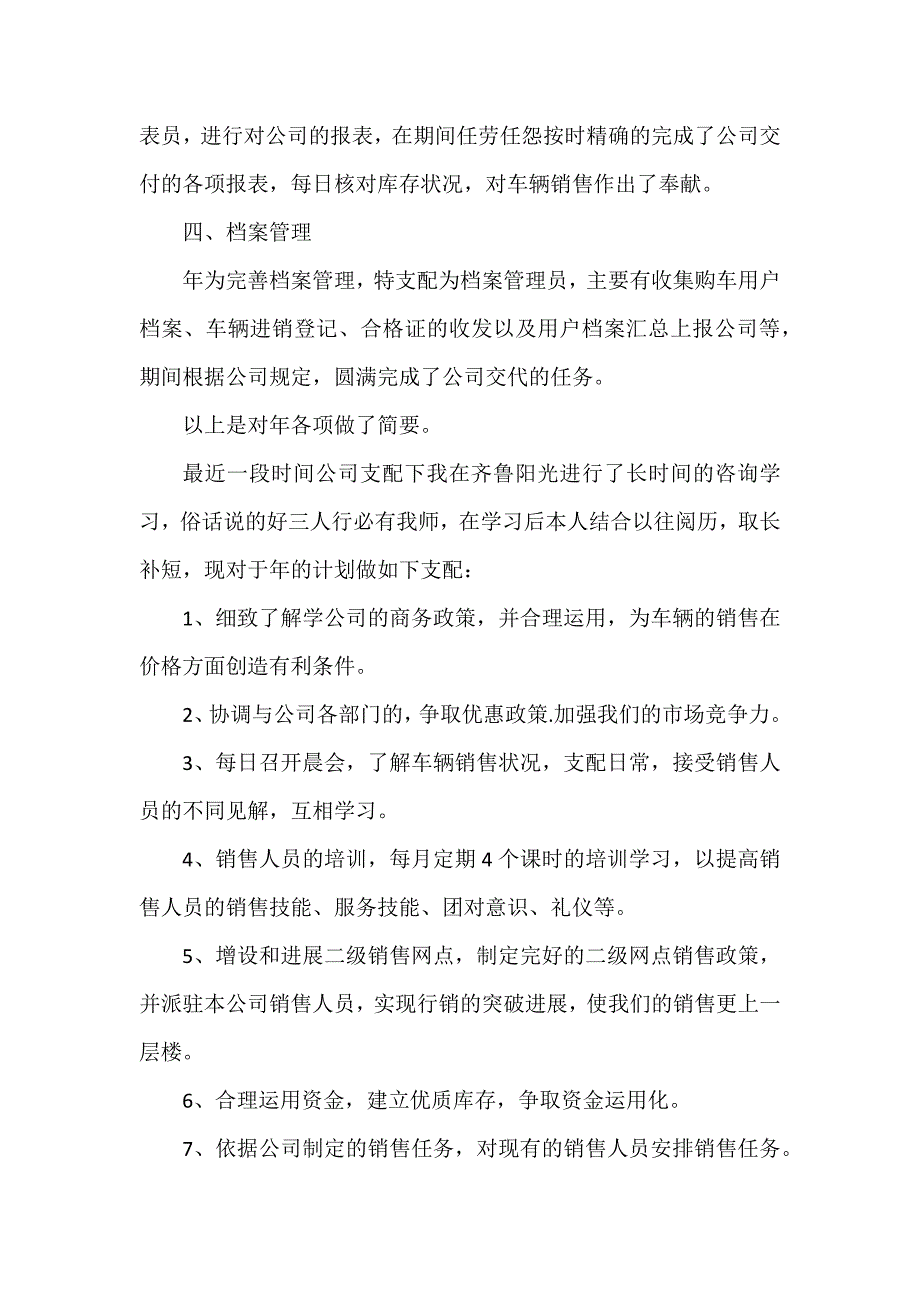 表员，进行对公司的报表，在期间任劳任怨按时精确的完成了公司交付的各项报表，每日核对库存状况，对车辆销售作出了奉献。

四、档案管理

年为完善档案管理，特支配为档案管理员，主要有收集购车用户档案、车辆进销登记、合格证的收发以及用户档案汇总上报公司等，期间根据公司规定，圆满完成了公司交代的任务。

以上是对年各项做了简要。

最近一段时间公司支配下我在齐鲁阳光进行了长时间的咨询学习，俗话说的好三人行必有我师，在学习后本人结合以往阅历，取长补短，现对于年的计划做如下支配：

1、细致了解学公司的商务政策，并合理运用，为车辆的销售在价格方面创造有利条件。

2、协调与公司各部门的，争取优惠政策.加强我们的市场竞争力。

3、每日召开晨会，了解车辆销售状况，支配日常，接受销售人员的不同见解，互相学习。

4、销售人员的培训，每月定期4个课时的培训学习，以提高销售人员的销售技能、服务技能、团对意识、礼仪等。

5、增设和进展二级销售网点，制定完好的二级网点销售政策，并派驻本公司销售人员，实现行销的突破进展，使我们的销售更上一层楼。

6、合理运用资金，建立优质库存，争取资金运用化。

7、依据公司制定的销售任务，对现有的销售人员安排销售任务。